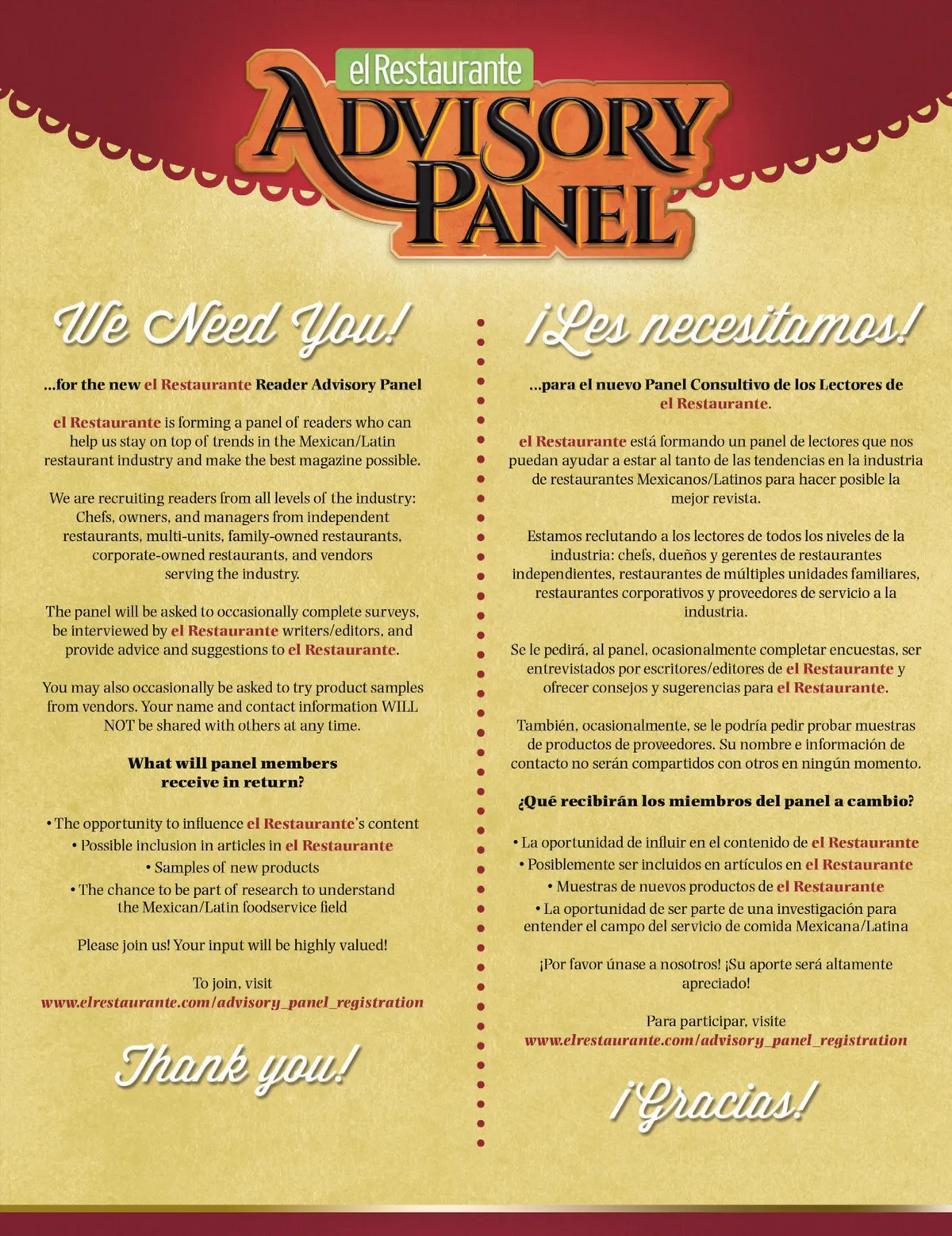 el Restaurante
ADVISORY PANEL

We Need You!

...for the new el Restaurante Reader Advisory Panel

el Restaurante is forming a panel of readers who can help us stay on top of trends in the Mexican/Latin restaurant industry and make the best magazine possible.

We are recruiting readers from all levels of the industry: Chefs, owners, and managers from independent restaurants, multi-units, family-owned restaurants, corporate-owned restaurants, and vendors serving the industry.

The panel will be asked to occasionally complete surveys, be interviewed by el Restaurante writers/editors, and provide advice and suggestions to el Restaurante.

You may also occasionally be asked to try product samples from vendors. Your name and contact information WILL NOT be shared with others at any time.

What will panel members receive in return?

• The opportunity to influence el Restaurante's content
• Possible inclusion in articles in el Restaurante
• Samples of new products
• The chance to be part of research to understand the Mexican/Latin foodservice field

Please join us! Your input will be highly valued!

To join, visit
www.elrestaurante.com/advisory_panel_registration

Thank you!

¡Les necesitamos!

...para el nuevo Panel Consultivo de los Lectores de el Restaurante.

el Restaurante está formando un panel de lectores que nos puedan ayudar a estar al tanto de las tendencias en la industria de restaurantes Mexicanos/Latinos para hacer posible la mejor revista.

Estamos reclutando a los lectores de todos los niveles de la industria: chefs, dueños y gerentes de restaurantes independientes, restaurantes de múltiples unidades familiares, restaurantes corporativos y proveedores de servicio a la industria.

Se le pedirá, al panel, ocasionalmente completar encuestas, ser entrevistados por escritores/editores de el Restaurante y ofrecer consejos y sugerencias para el Restaurante.

También, ocasionalmente, se le podría pedir probar muestras de productos de proveedores. Su nombre e información de contacto no serán compartidos con otros en ningún momento.

¿Qué recibirán los miembros del panel a cambio?

• La oportunidad de influir en el contenido de el Restaurante
• Posiblemente ser incluidos en artículos en el Restaurante
• Muestras de nuevos productos de el Restaurante
• La oportunidad de ser parte de una investigación para entender el campo del servicio de comida Mexicana/Latina

¡Por favor únase a nosotros! ¡Su aporte será altamente apreciado!

Para participar, visite
www.elrestaurante.com/advisory_panel_registration

¡Gracias!